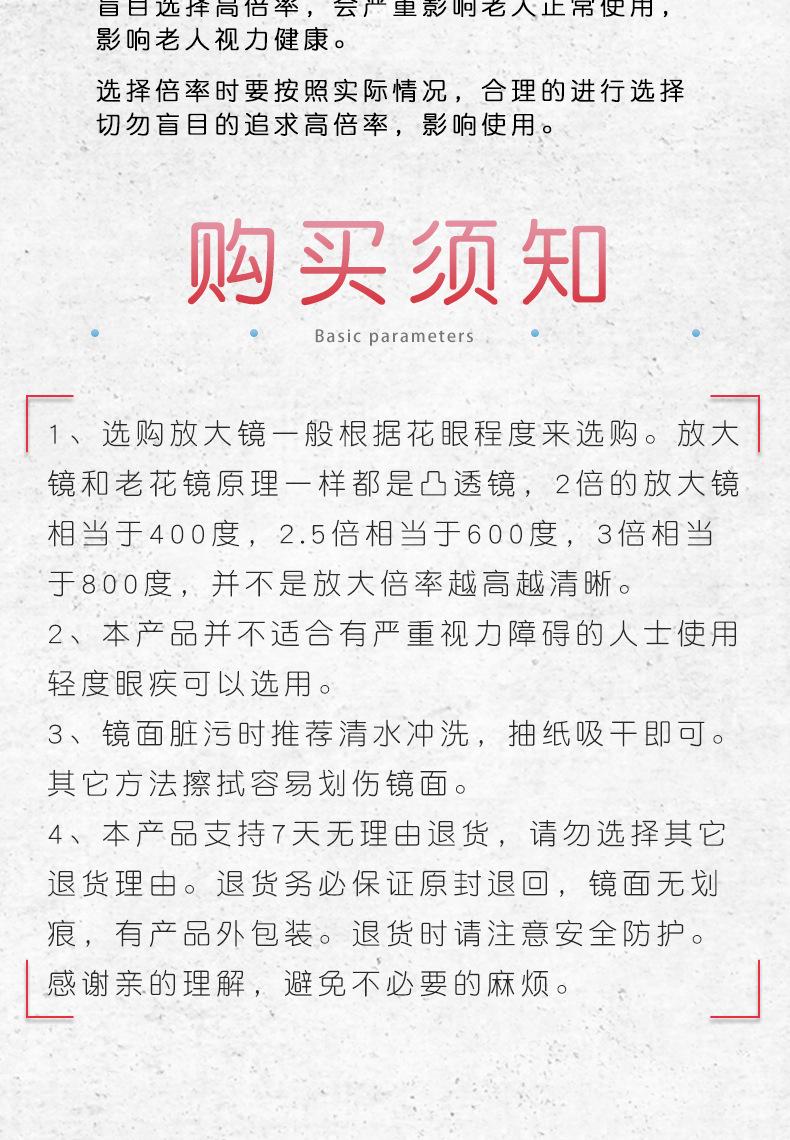 盲目选择高倍率，会严重影响老人正常使用，影响老人视力健康。

选择倍率时要按照实际情况，合理的进行选择切勿盲目的追求高倍率，影响使用。

购买须知

Basic parameters

1、选购放大镜一般根据花眼程度来选购。放大镜和老花镜原理一样都是凸透镜，2倍的放大镜相当于400度，2.5倍相当于600度，3倍相当于800度，并不是放大倍率越高越清晰。

2、本产品并不适合有严重视力障碍的人士使用轻度眼疾可以选用。

3、镜面脏污时推荐清水冲洗，抽纸吸干即可。其它方法擦拭容易划伤镜面。

4、本产品支持7天无理由退货，请勿选择其它退货理由。退货务必保证原封退回，镜面无划痕，有产品外包装。退货时请注意安全防护。感谢亲的理解，避免不必要的麻烦。